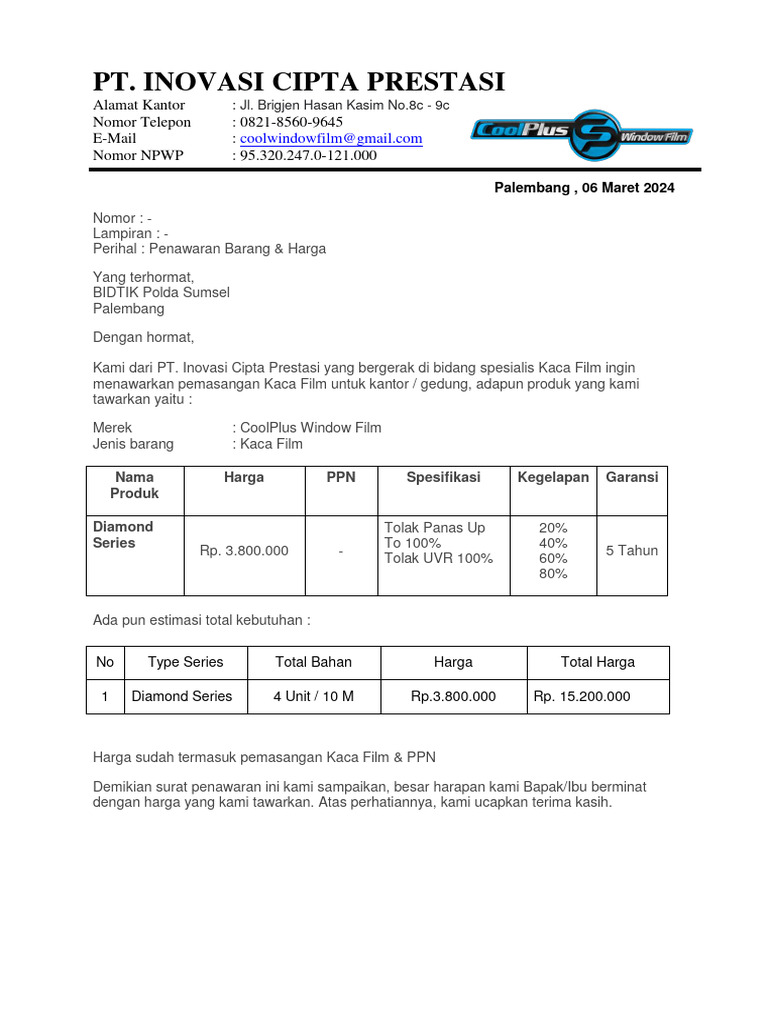 PT. INOVASI CIPTA PRESTASI

Alamat Kantor : Jl. Brigjen Hasan Kasim No.8c - 9c
Nomor Telepon : 0821-8560-9645
E-Mail : coolwindowfilm@gmail.com
Nomor NPWP : 95.320.247.0-121.000

CoolPlus Window Film

Palembang , 06 Maret 2024

Nomor : -
Lampiran : -
Perihal : Penawaran Barang & Harga

Yang terhormat,
BIDTIK Polda Sumsel
Palembang

Dengan hormat,

Kami dari PT. Inovasi Cipta Prestasi yang bergerak di bidang spesialis Kaca Film ingin menawarkan pemasangan Kaca Film untuk kantor / gedung, adapun produk yang kami tawarkan yaitu :

Merek : CoolPlus Window Film
Jenis barang : Kaca Film

| Nama Produk | Harga | PPN | Spesifikasi | Kegelapan | Garansi |
|---|---|---|---|---|---|
| Diamond Series | Rp. 3.800.000 | - | Tolak Panas Up To 100% Tolak UVR 100% | 20% 40% 60% 80% | 5 Tahun |

Ada pun estimasi total kebutuhan :

| No | Type Series | Total Bahan | Harga | Total Harga |
|---|---|---|---|---|
| 1 | Diamond Series | 4 Unit / 10 M | Rp.3.800.000 | Rp. 15.200.000 |

Harga sudah termasuk pemasangan Kaca Film & PPN

Demikian surat penawaran ini kami sampaikan, besar harapan kami Bapak/Ibu berminat dengan harga yang kami tawarkan. Atas perhatiannya, kami ucapkan terima kasih.